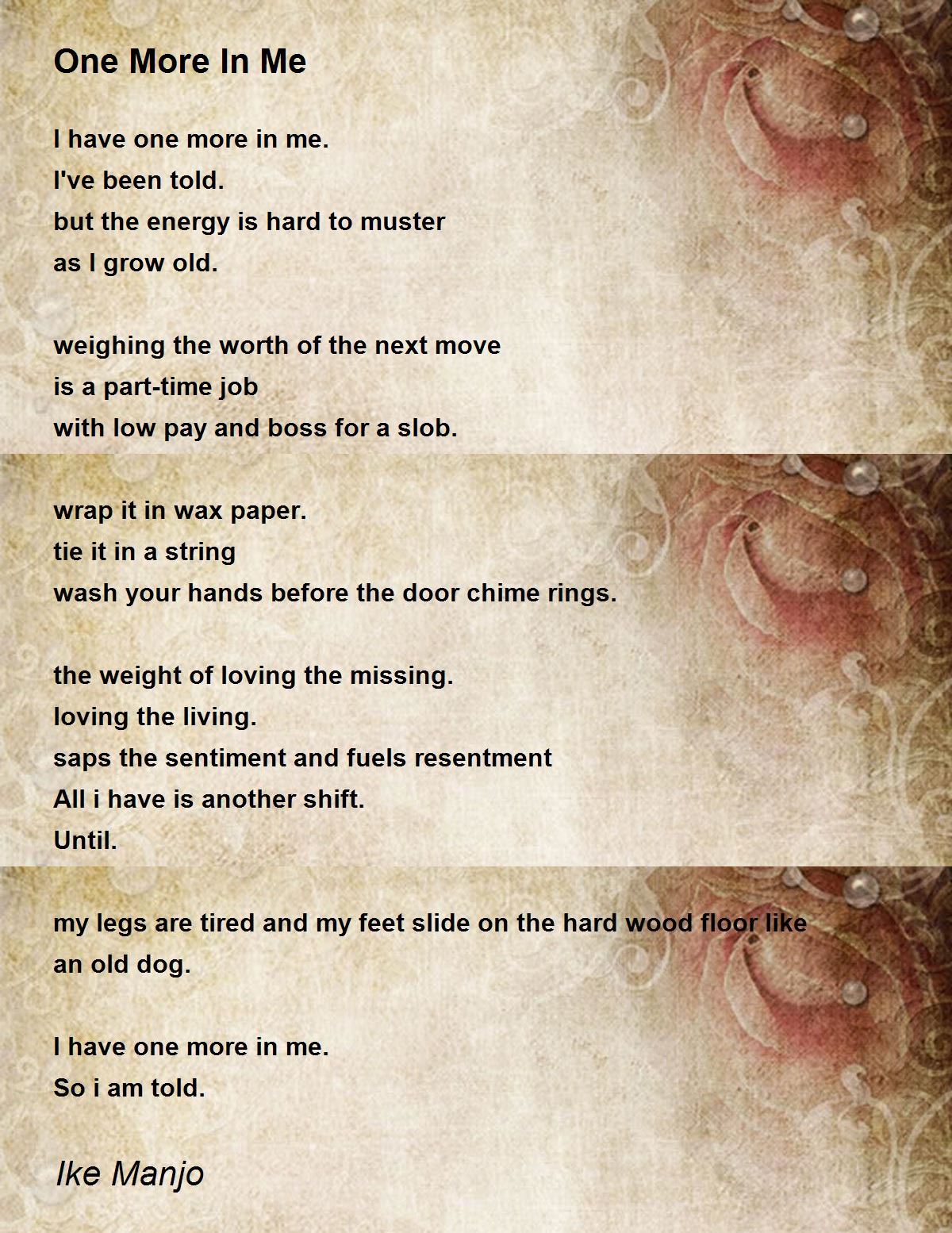 One More In Me

I have one more in me.
I've been told.
but the energy is hard to muster
as I grow old.

weighing the worth of the next move
is a part-time job
with low pay and boss for a slob.

wrap it in wax paper.
tie it in a string
wash your hands before the door chime rings.

the weight of loving the missing.
loving the living.
saps the sentiment and fuels resentment
All i have is another shift.
Until.

my legs are tired and my feet slide on the hard wood floor like an old dog.

I have one more in me.
So i am told.

Ike Manjo